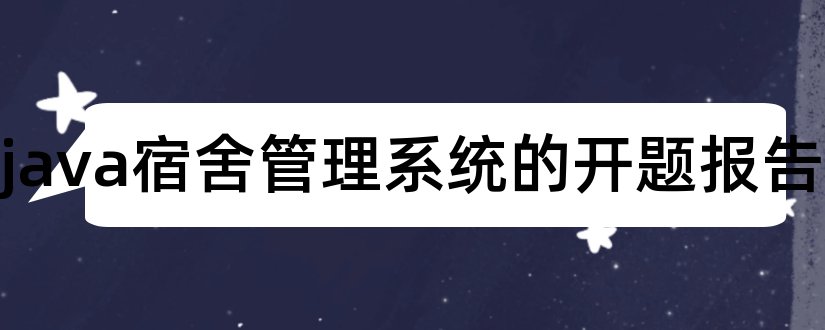 java宿舍管理系统的开题报告